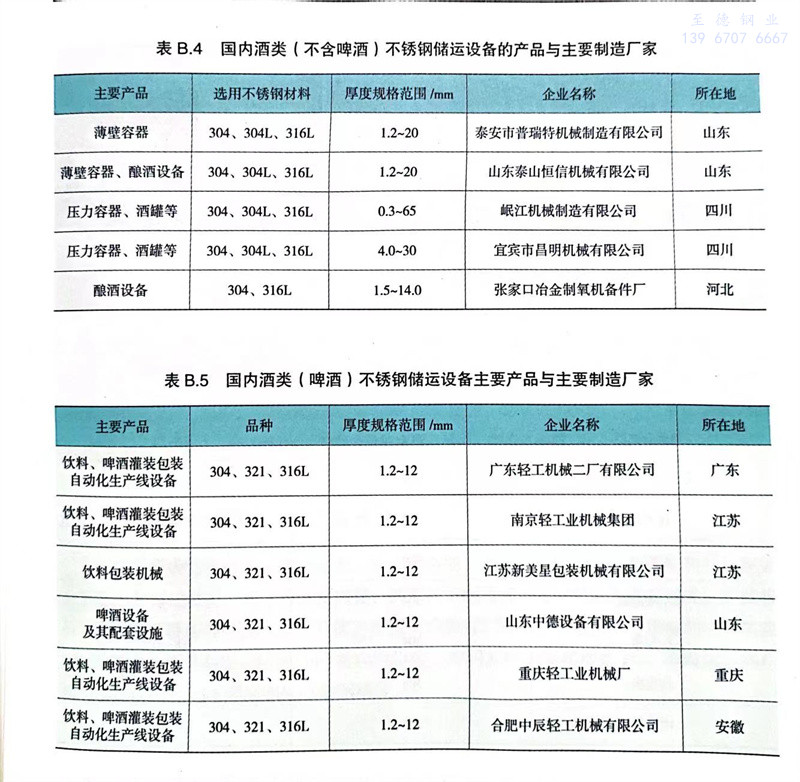 至德钢业
139 6707 6667

表 B.4 国内酒类（不含啤酒）不锈钢储运设备的产品与主要制造厂家

| 主要产品 | 选用不锈钢材料 | 厚度规格范围 /mm | 企业名称 | 所在地 |
|---|---|---|---|---|
| 薄壁容器 | 304、304L、316L | 1.2~20 | 泰安市普瑞特机械制造有限公司 | 山东 |
| 薄壁容器、酿酒设备 | 304、304L、316L | 1.2~20 | 山东泰山恒信机械有限公司 | 山东 |
| 压力容器、酒罐等 | 304、304L、316L | 0.3~65 | 岷江机械制造有限公司 | 四川 |
| 压力容器、酒罐等 | 304、304L、316L | 4.0~30 | 宜宾市昌明机械有限公司 | 四川 |
| 酿酒设备 | 304、316L | 1.5~14.0 | 张家口冶金制氧机备件厂 | 河北 |

表 B.5 国内酒类（啤酒）不锈钢储运设备主要产品与主要制造厂家

| 主要产品 | 品种 | 厚度规格范围 /mm | 企业名称 | 所在地 |
|---|---|---|---|---|
| 饮料、啤酒灌装包装自动化生产线设备 | 304、321、316L | 1.2~12 | 广东轻工机械二厂有限公司 | 广东 |
| 饮料、啤酒灌装包装自动化生产线设备 | 304、321、316L | 1.2~12 | 南京轻工业机械集团 | 江苏 |
| 饮料包装机械 | 304、321、316L | 1.2~12 | 江苏新美星包装机械有限公司 | 江苏 |
| 啤酒设备及其配套设施 | 304、321、316L | 1.2~12 | 山东中德设备有限公司 | 山东 |
| 饮料、啤酒灌装包装自动化生产线设备 | 304、321、316L | 1.2~12 | 重庆轻工业机械厂 | 重庆 |
| 饮料、啤酒灌装包装自动化生产线设备 | 304、321、316L | 1.2~12 | 合肥中辰轻工机械有限公司 | 安徽 |